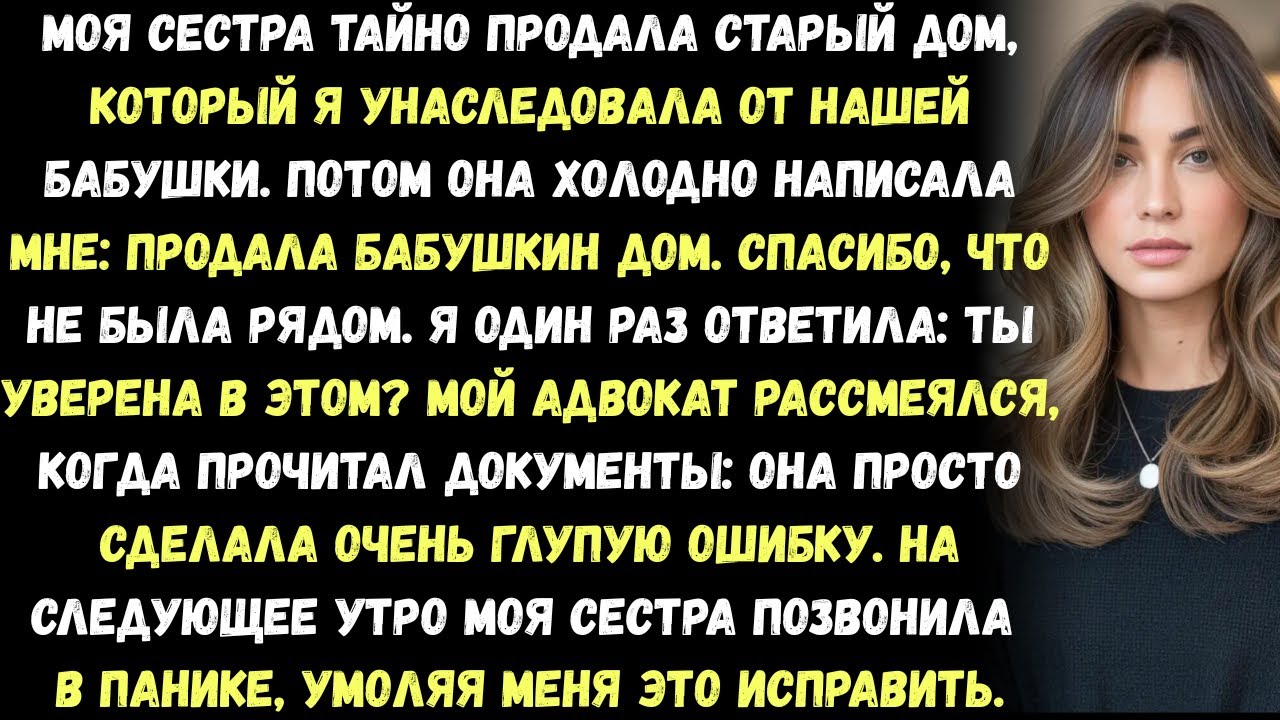 МОЯ СЕСТРА ТАЙНО ПРОДАЛА СТАРЫЙ ДОМ, КОТОРЫЙ Я УНАСЛЕДОВАЛА ОТ НАШЕЙ БАБУШКИ. ПОТОМ ОНА ХОЛОДНО НАПИСАЛА МНЕ: ПРОДАЛА БАБУШКИН ДОМ. СПАСИБО, ЧТО НЕ БЫЛА РЯДОМ. Я ОДИН РАЗ ОТВЕТИЛА: ТЫ УВЕРЕНА В ЭТОМ? МОЙ АДВОКАТ РАССМЕЯЛСЯ, КОГДА ПРОЧИТАЛ ДОКУМЕНТЫ: ОНА ПРОСТО СДЕЛАЛА ОЧЕНЬ ГЛУПУЮ ОШИБКУ. НА СЛЕДУЮЩЕЕ УТРО МОЯ СЕСТРА ПОЗВОНИЛА В ПАНИКЕ, УМОЛЯЯ МЕНЯ ЭТО ИСПРАВИТЬ.